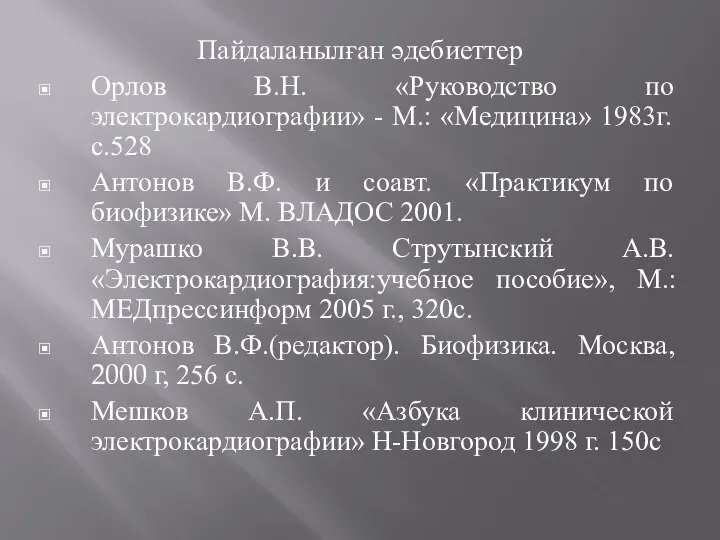 Пайдаланылған әдебиеттер

Орлов В.Н. «Руководство по электрокардиографии» - М.: «Медицина» 1983г. с.528

Антонов В.Ф. и соавт. «Практикум по биофизике» М. ВЛАДОС 2001.

Мурашко В.В. Струтынский А.В. «Электрокардиография:учебное пособие», М.: МЕДпрессинформ 2005 г., 320с.

Антонов В.Ф.(редактор). Биофизика. Москва, 2000 г, 256 с.

Мешков А.П. «Азбука клинической электрокардиографии» Н-Новгород 1998 г. 150с